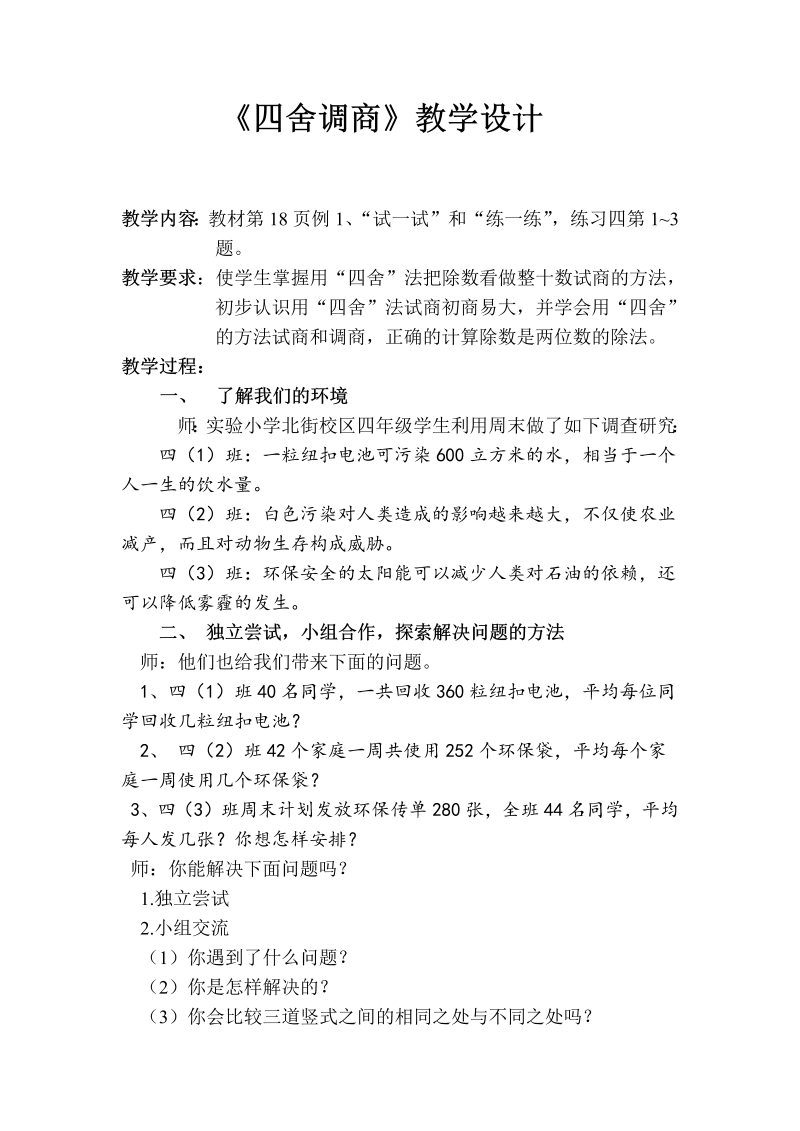 《四舍调商》教学设计

教学内容：教材第 18 页例 1、“试一试”和“练一练”，练习四第 1~3 题。

教学要求：使学生掌握用“四舍”法把除数看做整十数试商的方法，初步认识用“四舍”法试商初商易大，并学会用“四舍”的方法试商和调商，正确的计算除数是两位数的除法。

教学过程：

一、 了解我们的环境

师：实验小学北街校区四年级学生利用周末做了如下调查研究：

四（1）班：一粒纽扣电池可污染 600 立方米的水，相当于一个人一生的饮水量。

四（2）班：白色污染对人类造成的影响越来越大，不仅使农业减产，而且对动物生存构成威胁。

四（3）班：环保安全的太阳能可以减少人类对石油的依赖，还可以降低雾霾的发生。

二、 独立尝试，小组合作，探索解决问题的方法

师：他们也给我们带来下面的问题。

1、四（1）班 40 名同学，一共回收 360 粒纽扣电池，平均每位同学回收几粒纽扣电池？

2、 四（2）班 42 个家庭一周共使用 252 个环保袋，平均每个家庭一周使用几个环保袋？

3、四（3）班周末计划发放环保传单 280 张，全班 44 名同学，平均每人发几张？你想怎样安排？

师：你能解决下面问题吗？

1.独立尝试

2.小组交流

（1）你遇到了什么问题？

（2）你是怎样解决的？

（3）你会比较三道竖式之间的相同之处与不同之处吗？